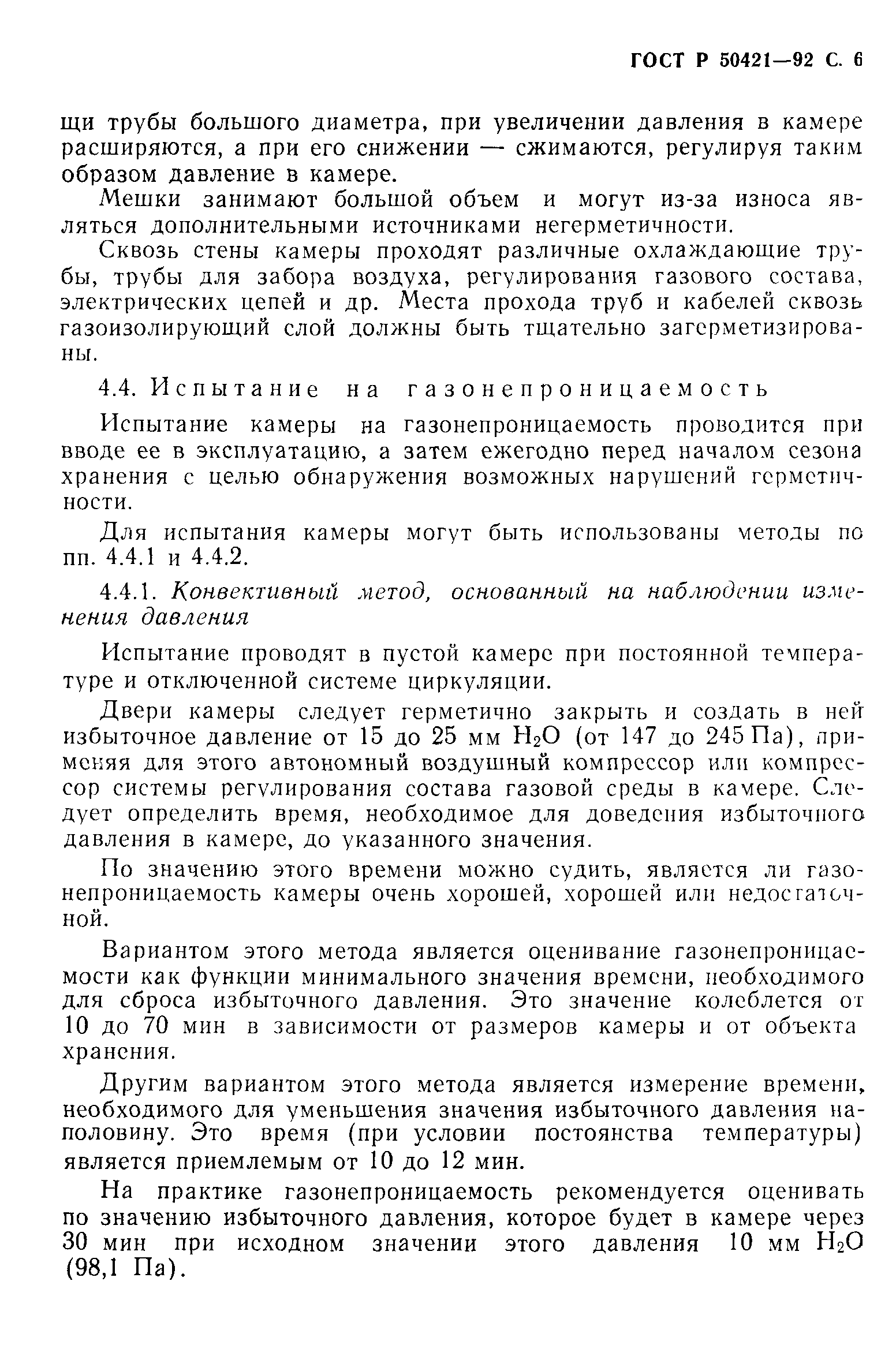 ГОСТ Р 50421—92 С. 6

щи трубы большого диаметра, при увеличении давления в камере расширяются, а при его снижении — сжимаются, регулируя таким образом давление в камере.

Мешки занимают большой объем и могут из-за износа являться дополнительными источниками негерметичности.

Сквозь стены камеры проходят различные охлаждающие трубы, трубы для забора воздуха, регулирования газового состава, электрических цепей и др. Места прохода труб и кабелей сквозь газоизолирующий слой должны быть тщательно загерметизированы.

4.4. Испытание на газонепроницаемость

Испытание камеры на газонепроницаемость проводится при вводе ее в эксплуатацию, а затем ежегодно перед началом сезона хранения с целью обнаружения возможных нарушений герметичности.

Для испытания камеры могут быть использованы методы по пп. 4.4.1 и 4.4.2.

4.4.1. Конвективный метод, основанный на наблюдении изменения давления

Испытание проводят в пустой камере при постоянной температуре и отключенной системе циркуляции.

Двери камеры следует герметично закрыть и создать в ней избыточное давление от 15 до 25 мм $H_2O$ (от 147 до 245 Па), применяя для этого автономный воздушный компрессор или компрессор системы регулирования состава газовой среды в камере. Следует определить время, необходимое для доведения избыточного давления в камере, до указанного значения.

По значению этого времени можно судить, является ли газонепроницаемость камеры очень хорошей, хорошей или недостаточной.

Вариантом этого метода является оценивание газонепроницаемости как функции минимального значения времени, необходимого для сброса избыточного давления. Это значение колеблется от 10 до 70 мин в зависимости от размеров камеры и от объекта хранения.

Другим вариантом этого метода является измерение времени, необходимого для уменьшения значения избыточного давления наполовину. Это время (при условии постоянства температуры) является приемлемым от 10 до 12 мин.

На практике газонепроницаемость рекомендуется оценивать по значению избыточного давления, которое будет в камере через 30 мин при исходном значении этого давления 10 мм $H_2O$ (98,1 Па).